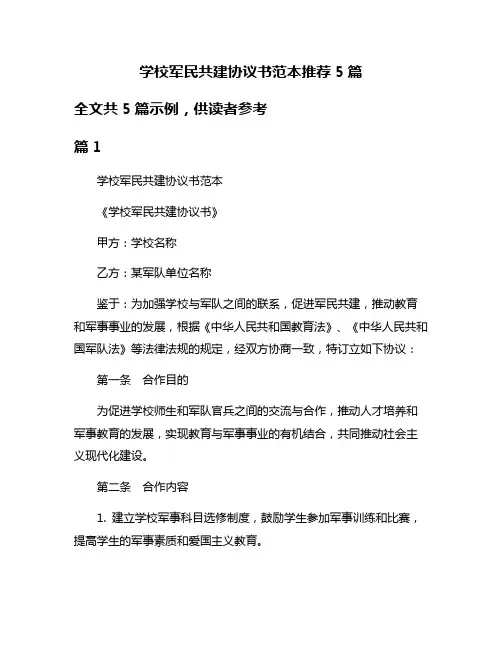 学校军民共建协议书范本推荐 5 篇

全文共 5 篇示例，供读者参考

篇 1

学校军民共建协议书范本

《学校军民共建协议书》

甲方：学校名称

乙方：某军队单位名称

鉴于：为加强学校与军队之间的联系，促进军民共建，推动教育和军事事业的发展，根据《中华人民共和国教育法》、《中华人民共和国军队法》等法律法规的规定，经双方协商一致，特订立如下协议：

第一条　合作目的

为促进学校师生和军队官兵之间的交流与合作，推动人才培养和军事教育的发展，实现教育与军事事业的有机结合，共同推动社会主义现代化建设。

第二条　合作内容

1. 建立学校军事科目选修制度，鼓励学生参加军事训练和比赛，提高学生的军事素质和爱国主义教育。